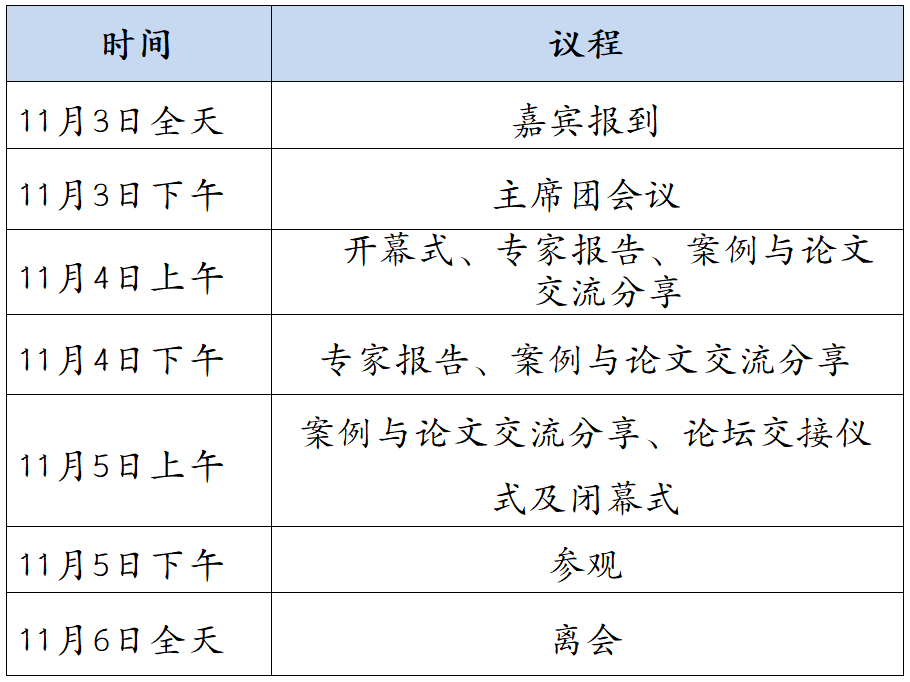 | 时间 | 议程 |
|---|---|
| 11月3日全天 | 嘉宾报到 |
| 11月3日下午 | 主席团会议 |
| 11月4日上午 | 开幕式、专家报告、案例与论文交流分享 |
| 11月4日下午 | 专家报告、案例与论文交流分享 |
| 11月5日上午 | 案例与论文交流分享、论坛交接仪式及闭幕式 |
| 11月5日下午 | 参观 |
| 11月6日全天 | 离会 |